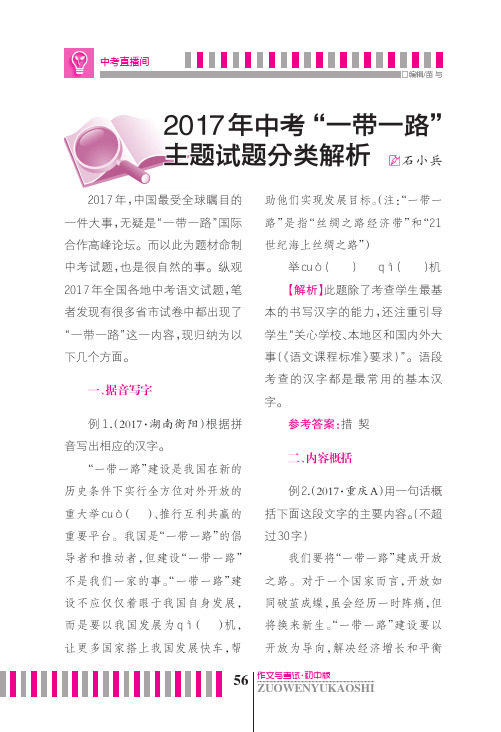 中考直播间

□编辑/苗 与

2017年中考“一带一路”主题试题分类解析

石小兵

2017年，中国最受全球瞩目的一件大事，无疑是“一带一路”国际合作高峰论坛。而以此为题材命制中考试题，也是很自然的事。纵观2017年全国各地中考语文试题，笔者发现有很多省市试卷中都出现了“一带一路”这一内容，现归纳为以下几个方面。

一、据音写字

例1.(2017·湖南衡阳)根据拼音写出相应的汉字。

“一带一路”建设是我国在新的历史条件下实行全方位对外开放的重大举cuò(　)、推行互利共赢的重要平台。我国是“一带一路”的倡导者和推动者，但建设“一带一路”不是我们一家的事。“一带一路”建设不应仅仅着眼于我国自身发展，而是要以我国发展为qì(　)机，让更多国家搭上我国发展快车，帮助他们实现发展目标。(注：“一带一路”是指“丝绸之路经济带”和“21世纪海上丝绸之路”)

举cuò(　)　qì(　)机

【解析】此题除了考查学生最基本的书写汉字的能力，还注重引导学生“关心学校、本地区和国内外大事(《语文课程标准》要求)”。语段考查的汉字都是最常用的基本汉字。

参考答案：措 契

二、内容概括

例2.(2017·重庆A)用一句话概括下面这段文字的主要内容。(不超过30字)

我们要将“一带一路”建成开放之路。对于一个国家而言，开放如同破茧成蝶，虽会经历一时阵痛，但将换来新生。“一带一路”建设要以开放为导向，解决经济增长和平衡

56

作文与考试·初中版
ZUOWENYUKAOSHI